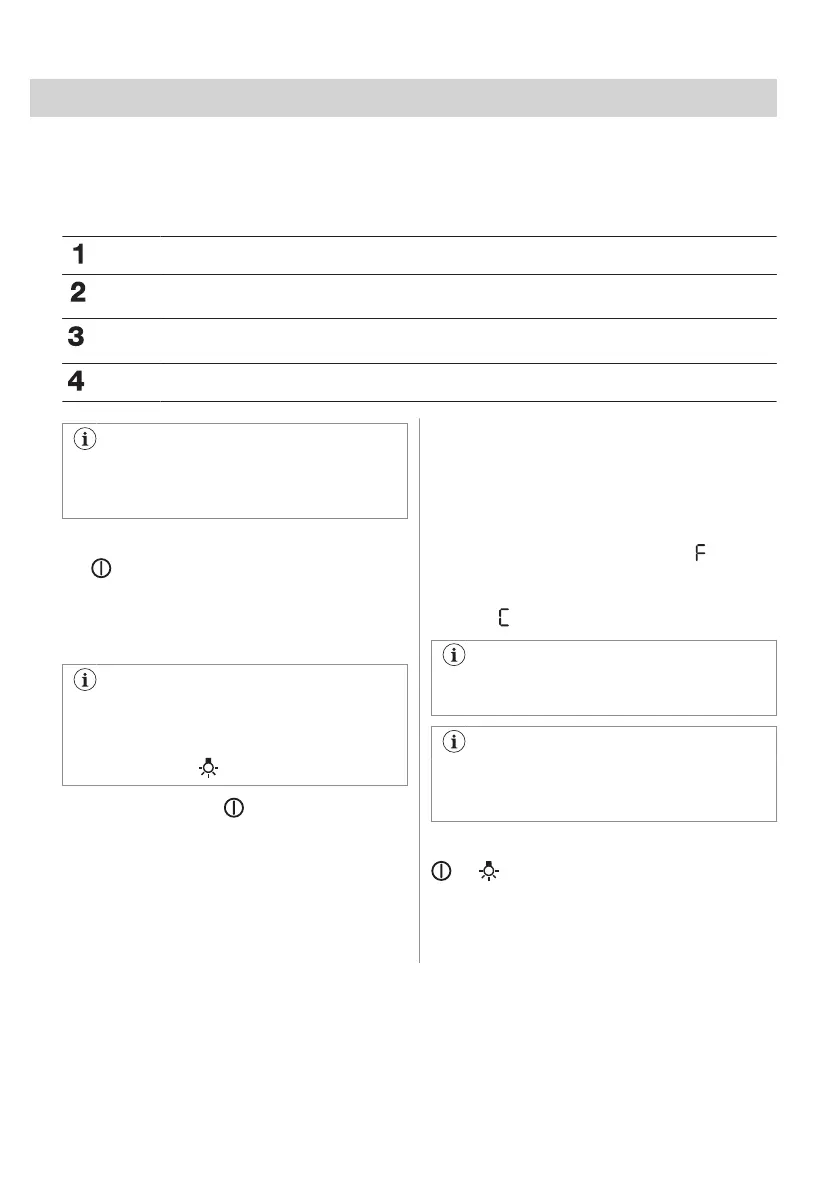 1

2

3

4

F

C